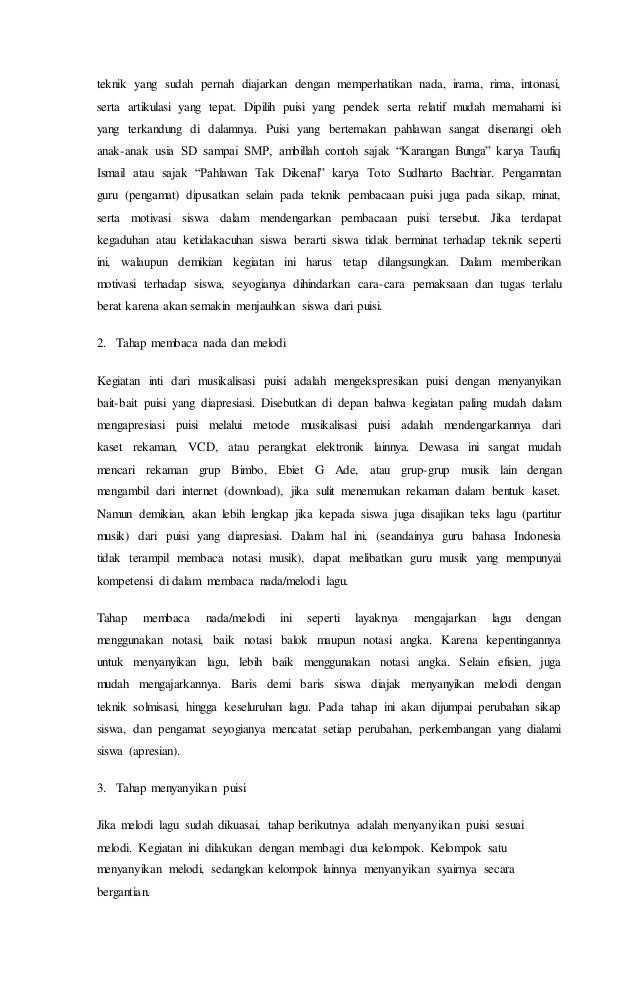 teknik yang sudah pernah diajarkan dengan memperhatikan nada, irama, rima, intonasi, serta artikulasi yang tepat. Dipilih puisi yang pendek serta relatif mudah memahami isi yang terkandung di dalamnya. Puisi yang bertemakan pahlawan sangat disenangi oleh anak-anak usia SD sampai SMP, ambillah contoh sajak "Karangan Bunga" karya Taufiq Ismail atau sajak "Pahlawan Tak Dikenal" karya Toto Sudharto Bachtiar. Pengamatan guru (pengamat) dipusatkan selain pada teknik pembacaan puisi juga pada sikap, minat, serta motivasi siswa dalam mendengarkan pembacaan puisi tersebut. Jika terdapat kegaduhan atau ketidakacuhan siswa berarti siswa tidak berminat terhadap teknik seperti ini, walaupun demikian kegiatan ini harus tetap dilangsungkan. Dalam memberikan motivasi terhadap siswa, seyogianya dihindarkan cara-cara pemaksaan dan tugas terlalu berat karena akan semakin menjauhkan siswa dari puisi.

2. Tahap membaca nada dan melodi

Kegiatan inti dari musikalisasi puisi adalah mengekspresikan puisi dengan menyanyikan bait-bait puisi yang diapresiasi. Disebutkan di depan bahwa kegiatan paling mudah dalam mengapresiasi puisi melalui metode musikalisasi puisi adalah mendengarkannya dari kaset rekaman, VCD, atau perangkat elektronik lainnya. Dewasa ini sangat mudah mencari rekaman grup Bimbo, Ebiet G Ade, atau grup-grup musik lain dengan mengambil dari internet (download), jika sulit menemukan rekaman dalam bentuk kaset. Namun demikian, akan lebih lengkap jika kepada siswa juga disajikan teks lagu (partitur musik) dari puisi yang diapresiasi. Dalam hal ini, (seandainya guru bahasa Indonesia tidak terampil membaca notasi musik), dapat melibatkan guru musik yang mempunyai kompetensi di dalam membaca nada/melodi lagu.

Tahap membaca nada/melodi ini seperti layaknya mengajarkan lagu dengan menggunakan notasi, baik notasi balok maupun notasi angka. Karena kepentingannya untuk menyanyikan lagu, lebih baik menggunakan notasi angka. Selain efisien, juga mudah mengajarkannya. Baris demi baris siswa diajak menyanyikan melodi dengan teknik solmisasi, hingga keseluruhan lagu. Pada tahap ini akan dijumpai perubahan sikap siswa, dan pengamat seyogianya mencatat setiap perubahan, perkembangan yang dialami siswa (apresian).

3. Tahap menyanyikan puisi

Jika melodi lagu sudah dikuasai, tahap berikutnya adalah menyanyikan puisi sesuai melodi. Kegiatan ini dilakukan dengan membagi dua kelompok. Kelompok satu menyanyikan melodi, sedangkan kelompok lainnya menyanyikan syairnya secara bergantian.